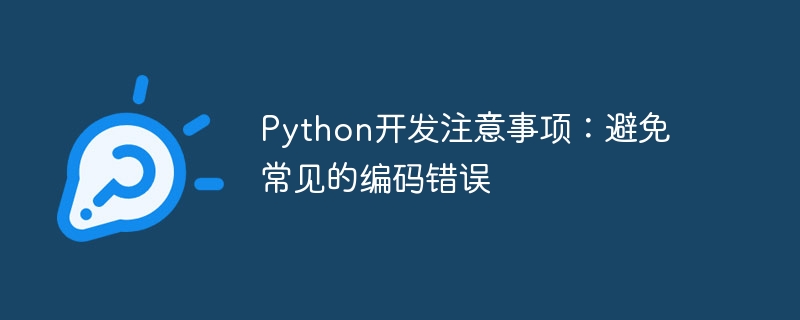 Python开发注意事项：避免常见的编码错误